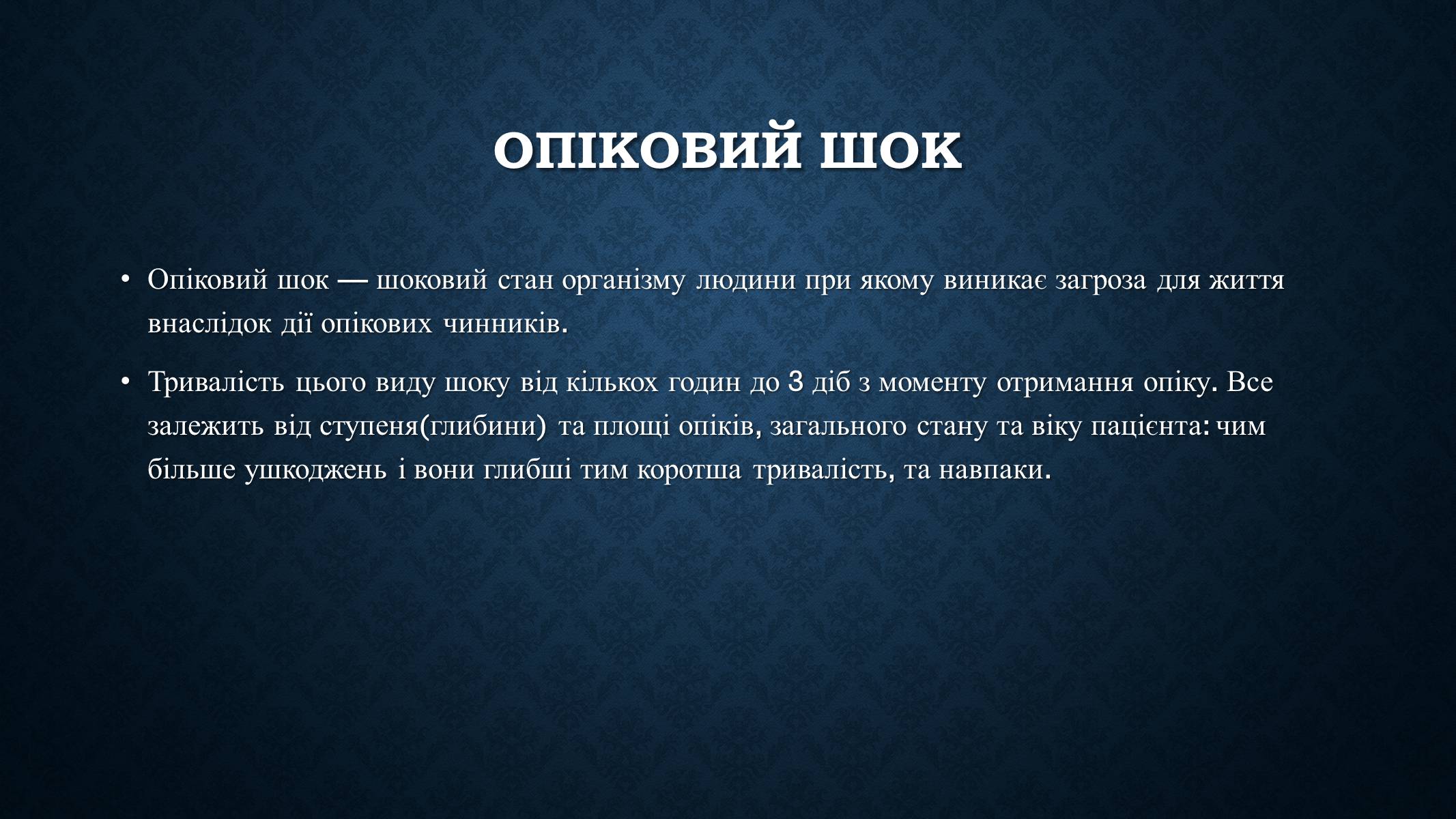 ОПІКОВИЙ ШОК

• Опіковий шок — шоковий стан організму людини при якому виникає загроза для життя внаслідок дії опікових чинників.

• Тривалість цього виду шоку від кількох годин до 3 діб з моменту отримання опіку. Все залежить від ступеня(глибини) та площі опіків, загального стану та віку пацієнта: чим більше ушкоджень і вони глибші тим коротша тривалість, та навпаки.